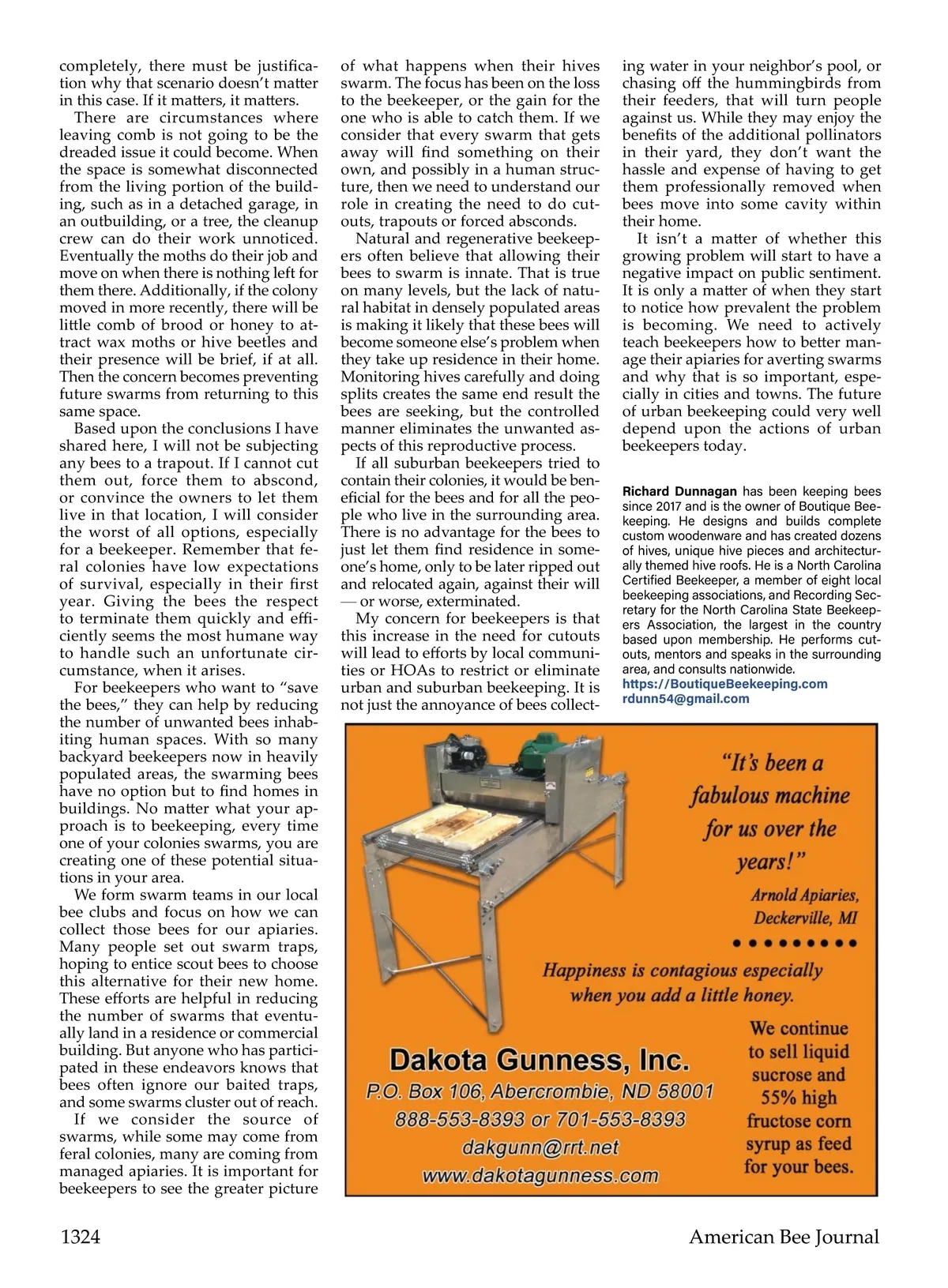 completely, there must be justification why that scenario doesn't matter in this case. If it matters, it matters.

There are circumstances where leaving comb is not going to be the dreaded issue it could become. When the space is somewhat disconnected from the living portion of the building, such as in a detached garage, in an outbuilding, or a tree, the cleanup crew can do their work unnoticed. Eventually the moths do their job and move on when there is nothing left for them there. Additionally, if the colony moved in more recently, there will be little comb of brood or honey to attract wax moths or hive beetles and their presence will be brief, if at all. Then the concern becomes preventing future swarms from returning to this same space.

Based upon the conclusions I have shared here, I will not be subjecting any bees to a trapout. If I cannot cut them out, force them to abscond, or convince the owners to let them live in that location, I will consider the worst of all options, especially for a beekeeper. Remember that feral colonies have low expectations of survival, especially in their first year. Giving the bees the respect to terminate them quickly and efficiently seems the most humane way to handle such an unfortunate circumstance, when it arises.

For beekeepers who want to "save the bees," they can help by reducing the number of unwanted bees inhabiting human spaces. With so many backyard beekeepers now in heavily populated areas, the swarming bees have no option but to find homes in buildings. No matter what your approach is to beekeeping, every time one of your colonies swarms, you are creating one of these potential situations in your area.

We form swarm teams in our local bee clubs and focus on how we can collect those bees for our apiaries. Many people set out swarm traps, hoping to entice scout bees to choose this alternative for their new home. These efforts are helpful in reducing the number of swarms that eventually land in a residence or commercial building. But anyone who has participated in these endeavors knows that bees often ignore our baited traps, and some swarms cluster out of reach.

If we consider the source of swarms, while some may come from feral colonies, many are coming from managed apiaries. It is important for beekeepers to see the greater picture of what happens when their hives swarm. The focus has been on the loss to the beekeeper, or the gain for the one who is able to catch them. If we consider that every swarm that gets away will find something on their own, and possibly in a human structure, then we need to understand our role in creating the need to do cutouts, trapouts or forced absconds.

Natural and regenerative beekeepers often believe that allowing their bees to swarm is innate. That is true on many levels, but the lack of natural habitat in densely populated areas is making it likely that these bees will become someone else's problem when they take up residence in their home. Monitoring hives carefully and doing splits creates the same end result the bees are seeking, but the controlled manner eliminates the unwanted aspects of this reproductive process.

If all suburban beekeepers tried to contain their colonies, it would be beneficial for the bees and for all the people who live in the surrounding area. There is no advantage for the bees to just let them find residence in someone's home, only to be later ripped out and relocated again, against their will — or worse, exterminated.

My concern for beekeepers is that this increase in the need for cutouts will lead to efforts by local communities or HOAs to restrict or eliminate urban and suburban beekeeping. It is not just the annoyance of bees collecting water in your neighbor's pool, or chasing off the hummingbirds from their feeders, that will turn people against us. While they may enjoy the benefits of the additional pollinators in their yard, they don't want the hassle and expense of having to get them professionally removed when bees move into some cavity within their home.

It isn't a matter of whether this growing problem will start to have a negative impact on public sentiment. It is only a matter of when they start to notice how prevalent the problem is becoming. We need to actively teach beekeepers how to better manage their apiaries for averting swarms and why that is so important, especially in cities and towns. The future of urban beekeeping could very well depend upon the actions of urban beekeepers today.

Richard Dunnagan has been keeping bees since 2017 and is the owner of Boutique Beekeeping. He designs and builds complete custom woodenware and has created dozens of hives, unique hive pieces and architecturally themed hive roofs. He is a North Carolina Certified Beekeeper, a member of eight local beekeeping associations, and Recording Secretary for the North Carolina State Beekeepers Association, the largest in the country based upon membership. He performs cutouts, mentors and speaks in the surrounding area, and consults nationwide.
https://BoutiqueBeekeeping.com
rdunn54@gmail.com

"It's been a fabulous machine for us over the years!"
Arnold Apiaries, Deckerville, MI

Happiness is contagious especially when you add a little honey.

Dakota Gunness, Inc.
P.O. Box 106, Abercrombie, ND 58001
888-553-8393 or 701-553-8393
dakgunn@rrt.net
www.dakotagunness.com

We continue to sell liquid sucrose and 55% high fructose corn syrup as feed for your bees.

1324 American Bee Journal